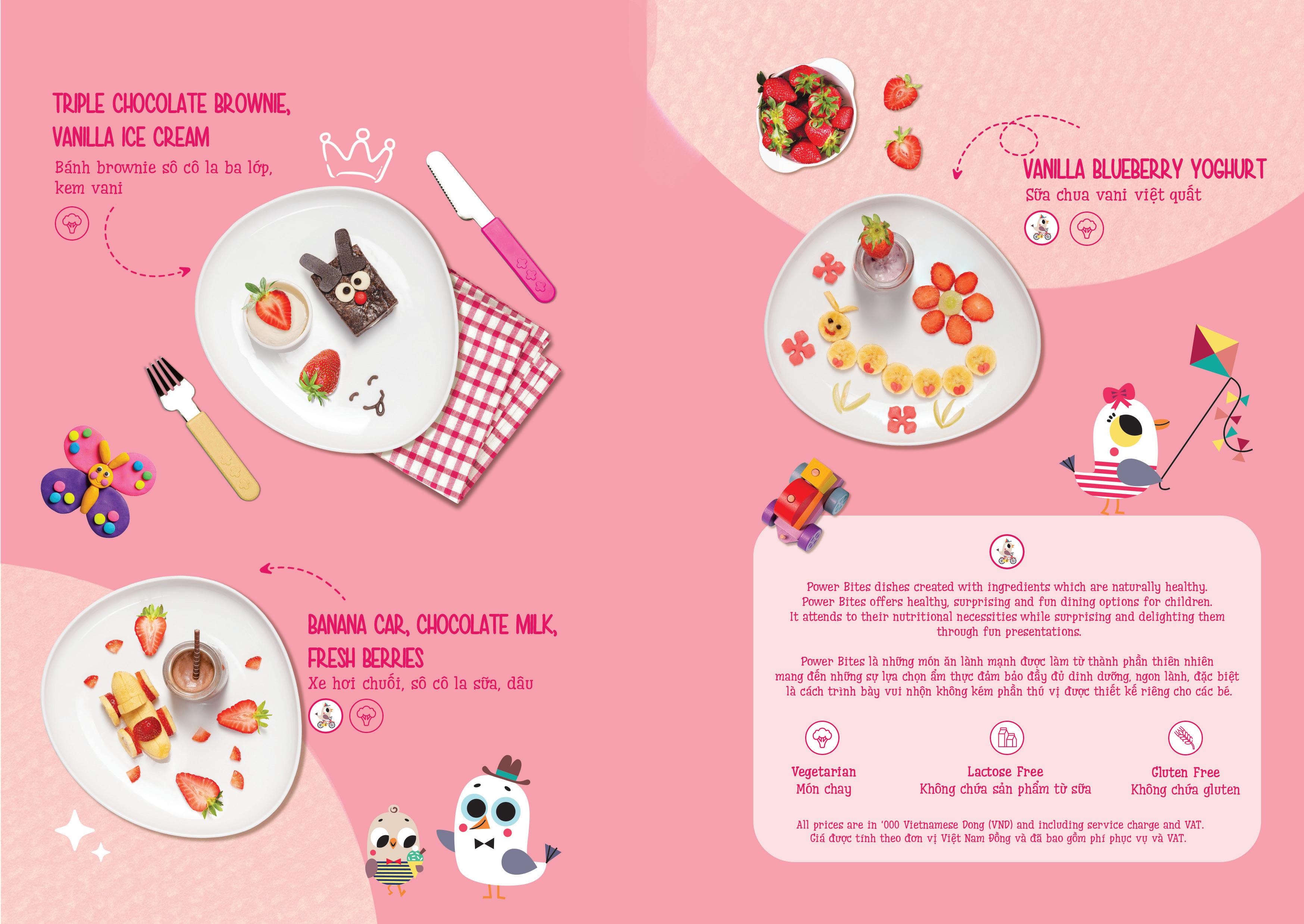 TRIPLE CHOCOLATE BROWNIE, VANILLA ICE CREAM

Bánh brownie sô cô la ba lớp, kem vani

BANANA CAR, CHOCOLATE MILK, FRESH BERRIES

Xe hơi chuối, sô cô la sữa, dâu

VANILLA BLUEBERRY YOGHURT

Sữa chua vani việt quất

Power Bites dishes created with ingredients which are naturally healthy. Power Bites offers healthy, surprising and fun dining options for children. It attends to their nutritional necessities while surprising and delighting them through fun presentations.

Power Bites là những món ăn lành mạnh được làm từ thành phần thiên nhiên mang đến những sự lựa chọn ẩm thực đảm bảo đầy đủ dinh dưỡng, ngon lành, đặc biệt là cách trình bày vui nhộn không kém phần thú vị được thiết kế riêng cho các bé.

Vegetarian
Món chay

Lactose Free
Không chứa sản phẩm từ sữa

Gluten Free
Không chứa gluten

All prices are in '000 Vietnamese Dong (VND) and including service charge and VAT.
Giá được tính theo đơn vị Việt Nam Đồng và đã bao gồm phí phục vụ và VAT.